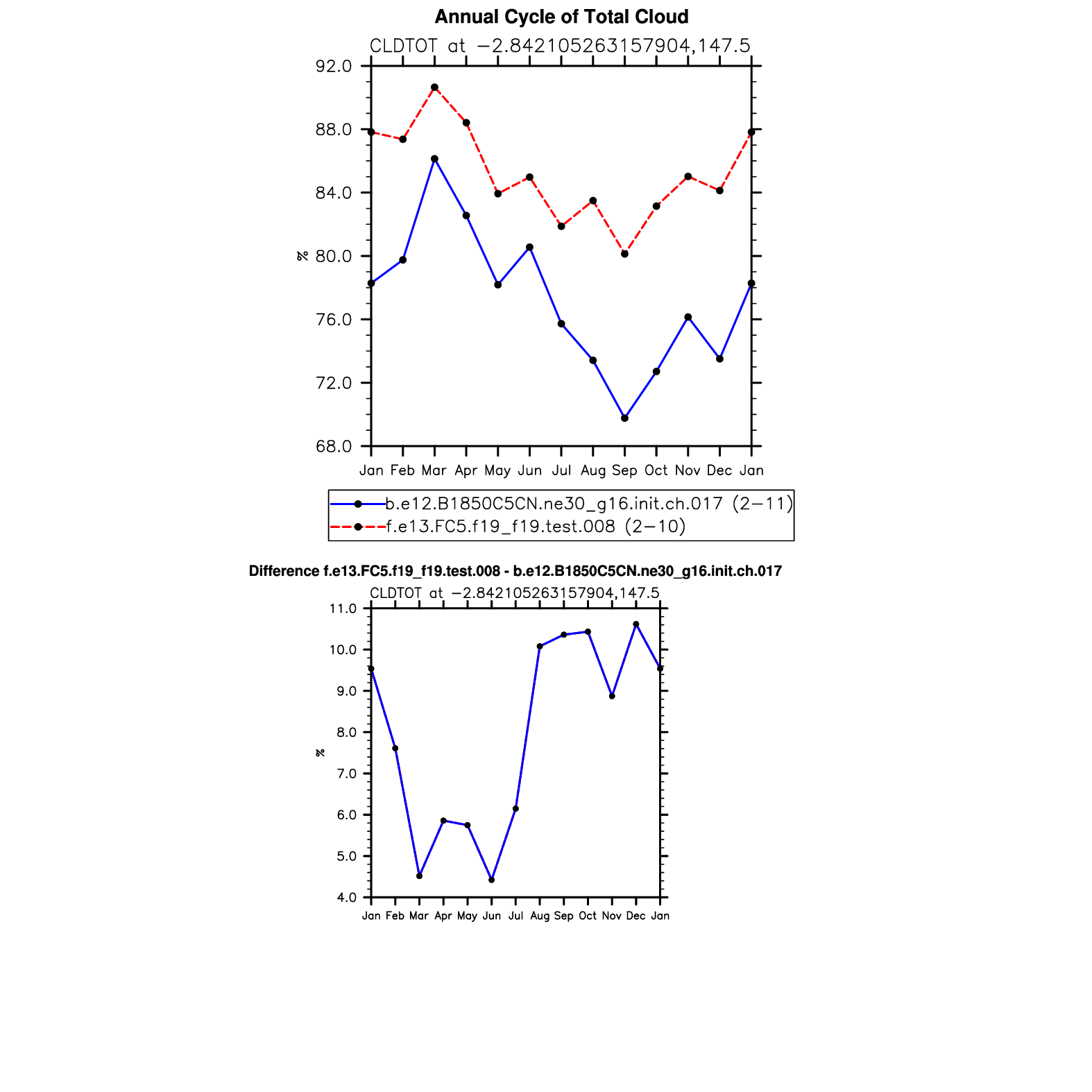 Annual Cycle of Total Cloud

CLDTOT at −2.842105263157904,147.5

92.0
88.0
84.0
80.0
76.0
72.0
68.0

%

Jan Feb Mar Apr May Jun Jul Aug Sep Oct Nov Dec Jan

b.e12.B1850C5CN.ne30_g16.init.ch.017 (2−11)
f.e13.FC5.f19_f19.test.008 (2−10)

Difference f.e13.FC5.f19_f19.test.008 - b.e12.B1850C5CN.ne30_g16.init.ch.017

CLDTOT at −2.842105263157904,147.5

11.0
10.0
9.0
8.0
7.0
6.0
5.0
4.0

%

Jan Feb Mar Apr May Jun Jul Aug Sep Oct Nov Dec Jan